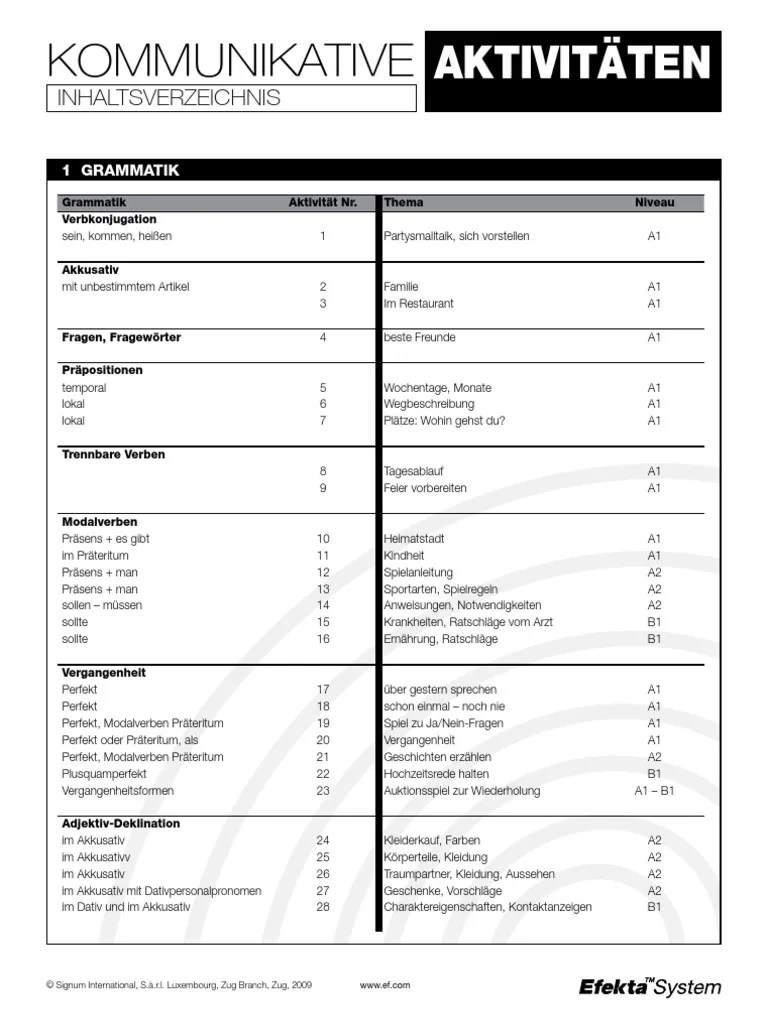 KOMMUNIKATIVE AKTIVITÄTEN
INHALTSVERZEICHNIS

1 GRAMMATIK

| Grammatik | Aktivität Nr. | Thema | Niveau |
|---|---|---|---|
| **Verbkonjugation** | | | |
| sein, kommen, heißen | 1 | Partysmalltalk, sich vorstellen | A1 |
| **Akkusativ** | | | |
| mit unbestimmtem Artikel | 2 | Familie | A1 |
| | 3 | Im Restaurant | A1 |
| **Fragen, Fragewörter** | 4 | beste Freunde | A1 |
| **Präpositionen** | | | |
| temporal | 5 | Wochentage, Monate | A1 |
| lokal | 6 | Wegbeschreibung | A1 |
| lokal | 7 | Plätze: Wohin gehst du? | A1 |
| **Trennbare Verben** | | | |
| | 8 | Tagesablauf | A1 |
| | 9 | Feier vorbereiten | A1 |
| **Modalverben** | | | |
| Präsens + es gibt | 10 | Heimatstadt | A1 |
| im Präteritum | 11 | Kindheit | A1 |
| Präsens + man | 12 | Spielanleitung | A2 |
| Präsens + man | 13 | Sportarten, Spielregeln | A2 |
| sollen – müssen | 14 | Anweisungen, Notwendigkeiten | A2 |
| sollte | 15 | Krankheiten, Ratschläge vom Arzt | B1 |
| sollte | 16 | Ernährung, Ratschläge | B1 |
| **Vergangenheit** | | | |
| Perfekt | 17 | über gestern sprechen | A1 |
| Perfekt | 18 | schon einmal – noch nie | A1 |
| Perfekt, Modalverben Präteritum | 19 | Spiel zu Ja/Nein-Fragen | A1 |
| Perfekt oder Präteritum, als | 20 | Vergangenheit | A1 |
| Perfekt, Modalverben Präteritum | 21 | Geschichten erzählen | A2 |
| Plusquamperfekt | 22 | Hochzeitsrede halten | B1 |
| Vergangenheitsformen | 23 | Auktionsspiel zur Wiederholung | A1 – B1 |
| **Adjektiv-Deklination** | | | |
| im Akkusativ | 24 | Kleiderkauf, Farben | A2 |
| im Akkusativv | 25 | Körperteile, Kleidung | A2 |
| im Akkusativ | 26 | Traumpartner, Kleidung, Aussehen | A2 |
| im Akkusativ mit Dativpersonalpronomen | 27 | Geschenke, Vorschläge | A2 |
| im Dativ und im Akkusativ | 28 | Charaktereigenschaften, Kontaktanzeigen | B1 |

© Signum International, S.à.r.l. Luxembourg, Zug Branch, Zug, 2009 www.ef.com Efekta™ System